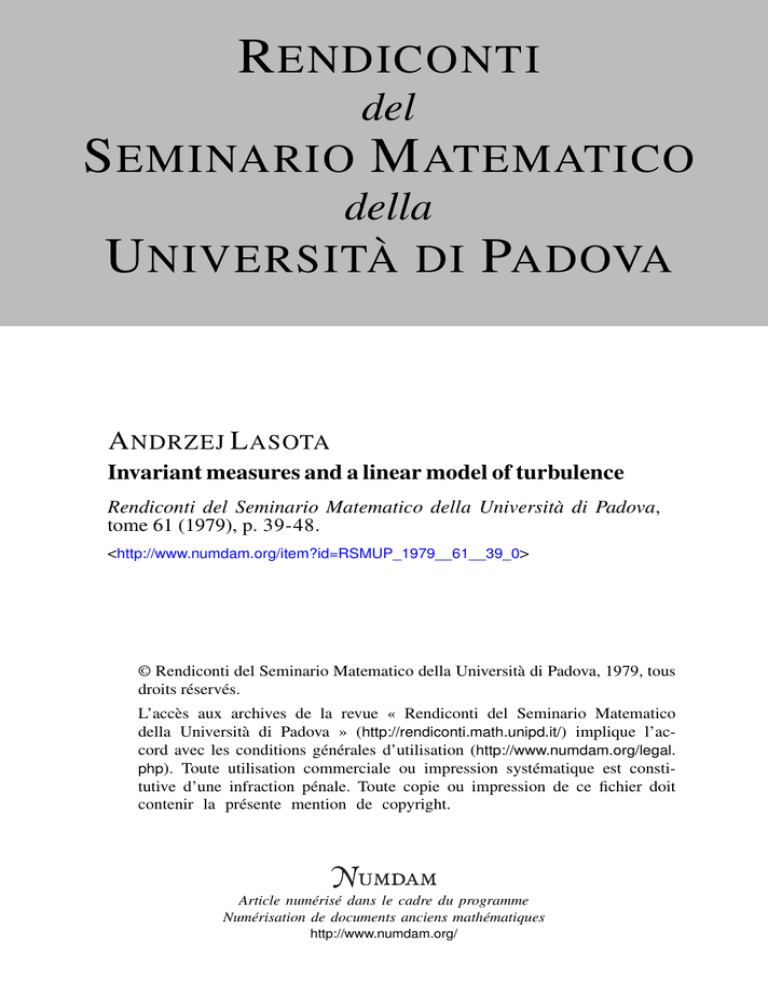 RENDICONTI
del
SEMINARIO MATEMATICO
della
UNIVERSITÀ DI PADOVA

ANDRZEJ LASOTA
Invariant measures and a linear model of turbulence
Rendiconti del Seminario Matematico della Università di Padova, tome 61 (1979), p. 39-48.
<http://www.numdam.org/item?id=RSMUP_1979__61__39_0>

© Rendiconti del Seminario Matematico della Università di Padova, 1979, tous droits réservés.

L'accès aux archives de la revue « Rendiconti del Seminario Matematico della Università di Padova » (http://rendiconti.math.unipd.it/) implique l'accord avec les conditions générales d'utilisation (http://www.numdam.org/legal.php). Toute utilisation commerciale ou impression systématique est constitutive d'une infraction pénale. Toute copie ou impression de ce fichier doit contenir la présente mention de copyright.

NUMDAM
Article numérisé dans le cadre du programme
Numérisation de documents anciens mathématiques
http://www.numdam.org/